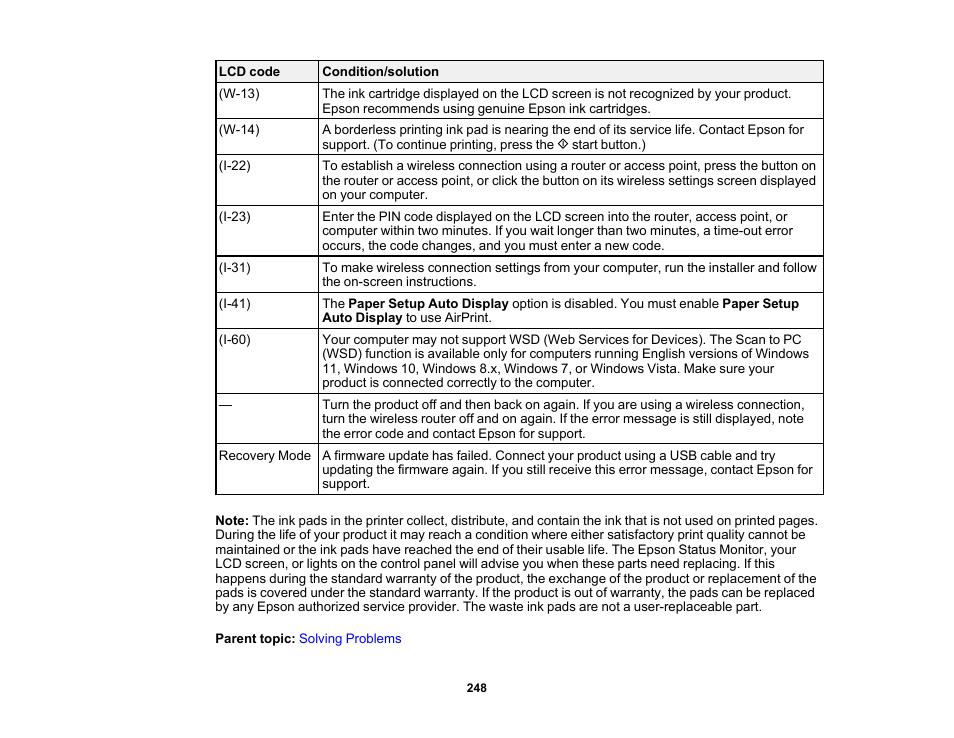 | LCD code | Condition/solution |
|---|---|
| (W-13) | The ink cartridge displayed on the LCD screen is not recognized by your product. Epson recommends using genuine Epson ink cartridges. |
| (W-14) | A borderless printing ink pad is nearing the end of its service life. Contact Epson for support. (To continue printing, press the ◇ start button.) |
| (I-22) | To establish a wireless connection using a router or access point, press the button on the router or access point, or click the button on its wireless settings screen displayed on your computer. |
| (I-23) | Enter the PIN code displayed on the LCD screen into the router, access point, or computer within two minutes. If you wait longer than two minutes, a time-out error occurs, the code changes, and you must enter a new code. |
| (I-31) | To make wireless connection settings from your computer, run the installer and follow the on-screen instructions. |
| (I-41) | The **Paper Setup Auto Display** option is disabled. You must enable **Paper Setup Auto Display** to use AirPrint. |
| (I-60) | Your computer may not support WSD (Web Services for Devices). The Scan to PC (WSD) function is available only for computers running English versions of Windows 11, Windows 10, Windows 8.x, Windows 7, or Windows Vista. Make sure your product is connected correctly to the computer. |
| — | Turn the product off and then back on again. If you are using a wireless connection, turn the wireless router off and on again. If the error message is still displayed, note the error code and contact Epson for support. |
| Recovery Mode | A firmware update has failed. Connect your product using a USB cable and try updating the firmware again. If you still receive this error message, contact Epson for support. |

**Note:** The ink pads in the printer collect, distribute, and contain the ink that is not used on printed pages. During the life of your product it may reach a condition where either satisfactory print quality cannot be maintained or the ink pads have reached the end of their usable life. The Epson Status Monitor, your LCD screen, or lights on the control panel will advise you when these parts need replacing. If this happens during the standard warranty of the product, the exchange of the product or replacement of the pads is covered under the standard warranty. If the product is out of warranty, the pads can be replaced by any Epson authorized service provider. The waste ink pads are not a user-replaceable part.

**Parent topic:** Solving Problems

248